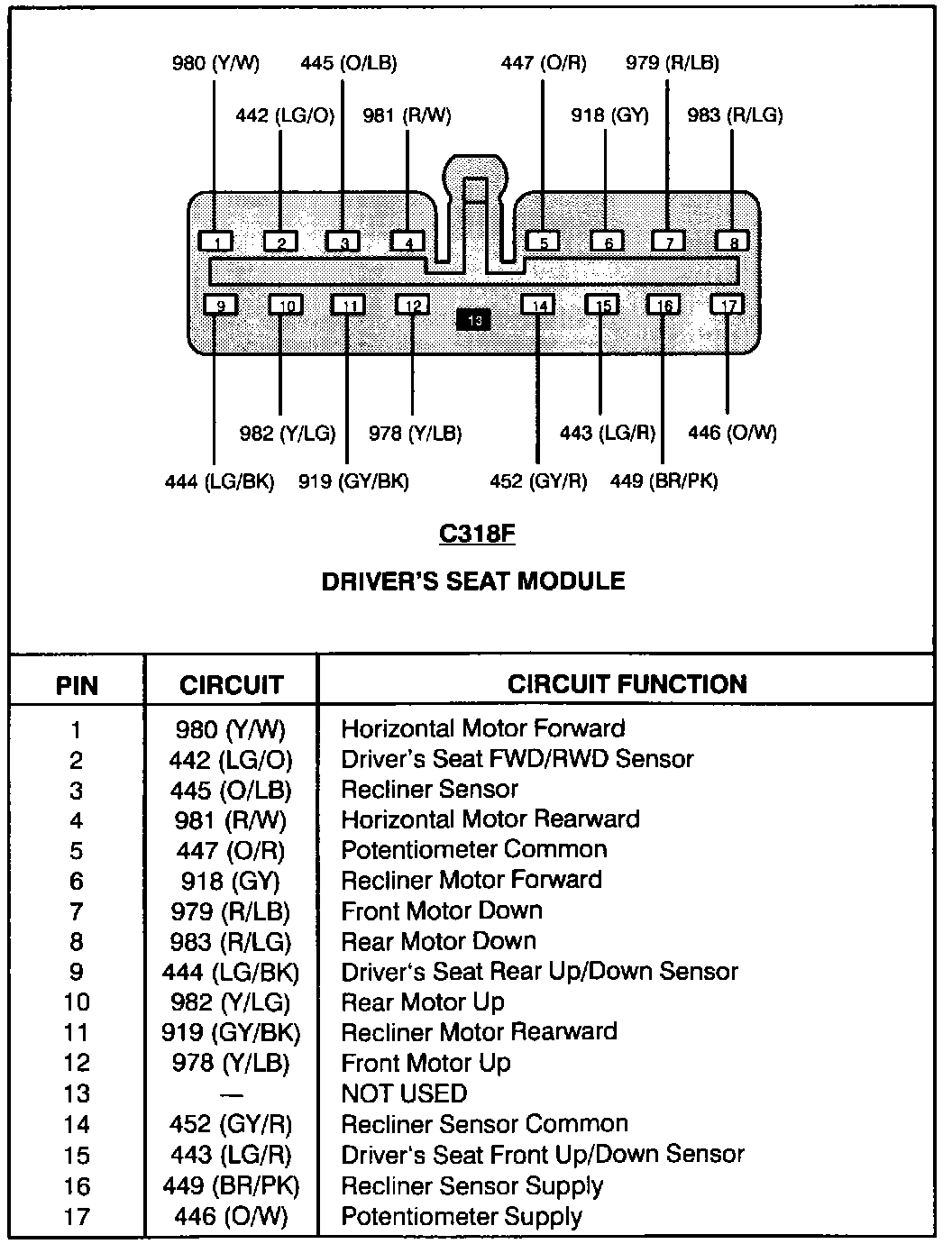 980 (Y/W)
445 (O/LB)
447 (O/R)
979 (R/LB)
442 (LG/O)
981 (R/W)
918 (GY)
983 (R/LG)

1
2
3
4
5
6
7
8
9
10
11
12
13
14
15
16
17

982 (Y/LG)
978 (Y/LB)
443 (LG/R)
446 (O/W)
444 (LG/BK)
919 (GY/BK)
452 (GY/R)
449 (BR/PK)

C318F

DRIVER'S SEAT MODULE

| PIN | CIRCUIT | CIRCUIT FUNCTION |
|---|---|---|
| 1 | 980 (Y/W) | Horizontal Motor Forward |
| 2 | 442 (LG/O) | Driver's Seat FWD/RWD Sensor |
| 3 | 445 (O/LB) | Recliner Sensor |
| 4 | 981 (R/W) | Horizontal Motor Rearward |
| 5 | 447 (O/R) | Potentiometer Common |
| 6 | 918 (GY) | Recliner Motor Forward |
| 7 | 979 (R/LB) | Front Motor Down |
| 8 | 983 (R/LG) | Rear Motor Down |
| 9 | 444 (LG/BK) | Driver's Seat Rear Up/Down Sensor |
| 10 | 982 (Y/LG) | Rear Motor Up |
| 11 | 919 (GY/BK) | Recliner Motor Rearward |
| 12 | 978 (Y/LB) | Front Motor Up |
| 13 | — | NOT USED |
| 14 | 452 (GY/R) | Recliner Sensor Common |
| 15 | 443 (LG/R) | Driver's Seat Front Up/Down Sensor |
| 16 | 449 (BR/PK) | Recliner Sensor Supply |
| 17 | 446 (O/W) | Potentiometer Supply |